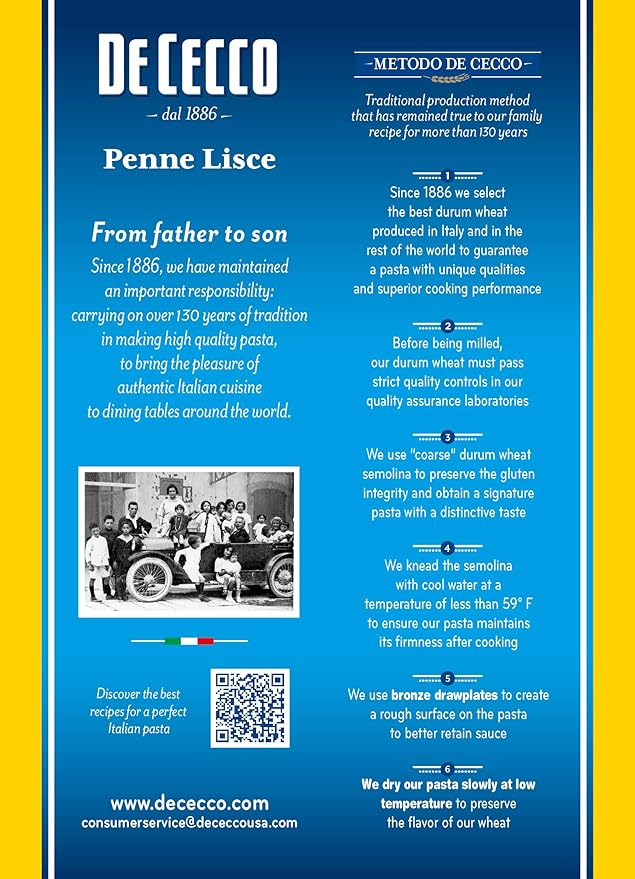 DE CECCO
– dal 1886 –

Penne Lisce

From father to son
Since 1886, we have maintained an important responsibility: carrying on over 130 years of tradition in making high quality pasta, to bring the pleasure of authentic Italian cuisine to dining tables around the world.

Discover the best recipes for a perfect Italian pasta

www.dececco.com
consumerservice@dececcousa.com

METODO DE CECCO

Traditional production method that has remained true to our family recipe for more than 130 years

1
Since 1886 we select the best durum wheat produced in Italy and in the rest of the world to guarantee a pasta with unique qualities and superior cooking performance

2
Before being milled, our durum wheat must pass strict quality controls in our quality assurance laboratories

3
We use "coarse" durum wheat semolina to preserve the gluten integrity and obtain a signature pasta with a distinctive taste

4
We knead the semolina with cool water at a temperature of less than 59° F to ensure our pasta maintains its firmness after cooking

5
We use bronze drawplates to create a rough surface on the pasta to better retain sauce

6
We dry our pasta slowly at low temperature to preserve the flavor of our wheat